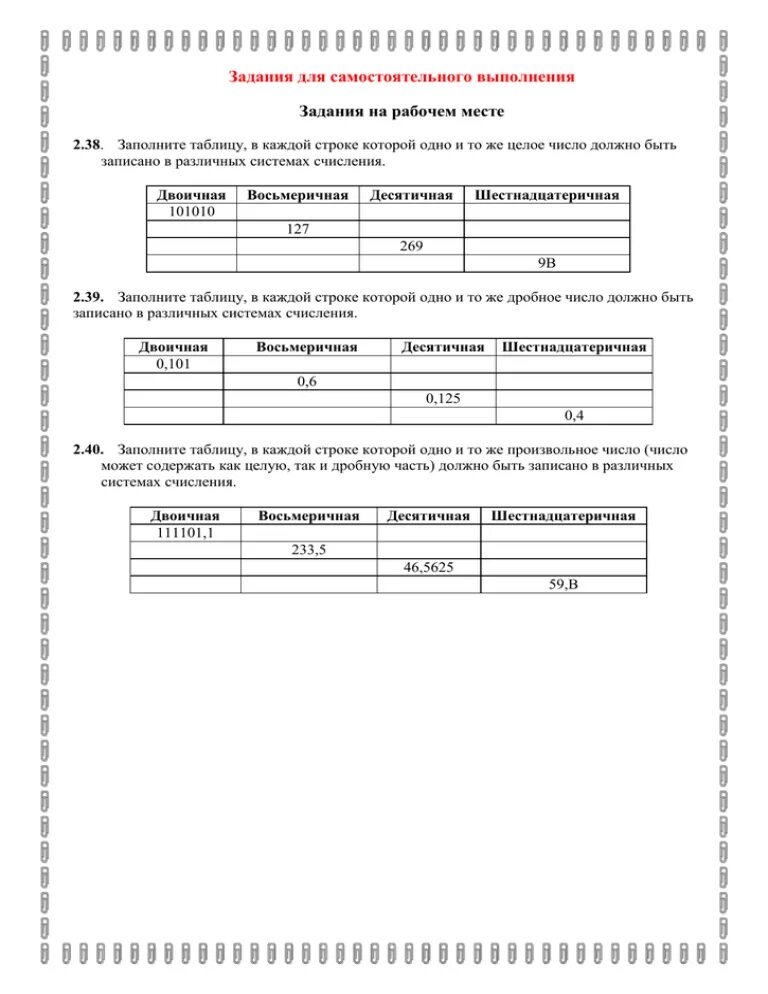 Задания для самостоятельного выполнения

Задания на рабочем месте

2.38. Заполните таблицу, в каждой строке которой одно и то же целое число должно быть записано в различных системах счисления.

| Двоичная | Восьмеричная | Десятичная | Шестнадцатеричная |
|---|---|---|---|
| 101010 | | | |
| | 127 | | |
| | | 269 | |
| | | | 9B |

2.39. Заполните таблицу, в каждой строке которой одно и то же дробное число должно быть записано в различных системах счисления.

| Двоичная | Восьмеричная | Десятичная | Шестнадцатеричная |
|---|---|---|---|
| 0,101 | | | |
| | 0,6 | | |
| | | 0,125 | |
| | | | 0,4 |

2.40. Заполните таблицу, в каждой строке которой одно и то же произвольное число (число может содержать как целую, так и дробную часть) должно быть записано в различных системах счисления.

| Двоичная | Восьмеричная | Десятичная | Шестнадцатеричная |
|---|---|---|---|
| 111101,1 | | | |
| | 233,5 | | |
| | | 46,5625 | |
| | | | 59,B |